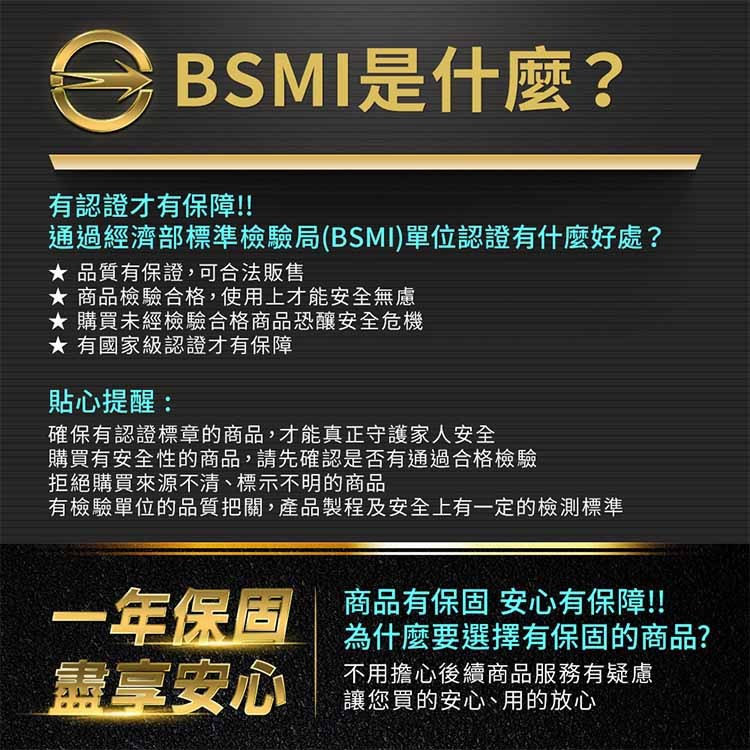 BSMI是什麼？

有認證才有保障!!
通過經濟部標準檢驗局(BSMI)單位認證有什麼好處？

★ 品質有保證，可合法販售
★ 商品檢驗合格，使用上才能安全無慮
★ 購買未經檢驗合格商品恐釀安全危機
★ 有國家級認證才有保障

貼心提醒：

確保有認證標章的商品，才能真正守護家人安全
購買有安全性的商品，請先確認是否有通過合格檢驗
拒絕購買來源不清、標示不明的商品
有檢驗單位的品質把關，產品製程及安全上有一定的檢測標準

一年保固
盡享安心

商品有保固 安心有保障!!
為什麼要選擇有保固的商品?

不用擔心後續商品服務有疑慮
讓您買的安心、用的放心